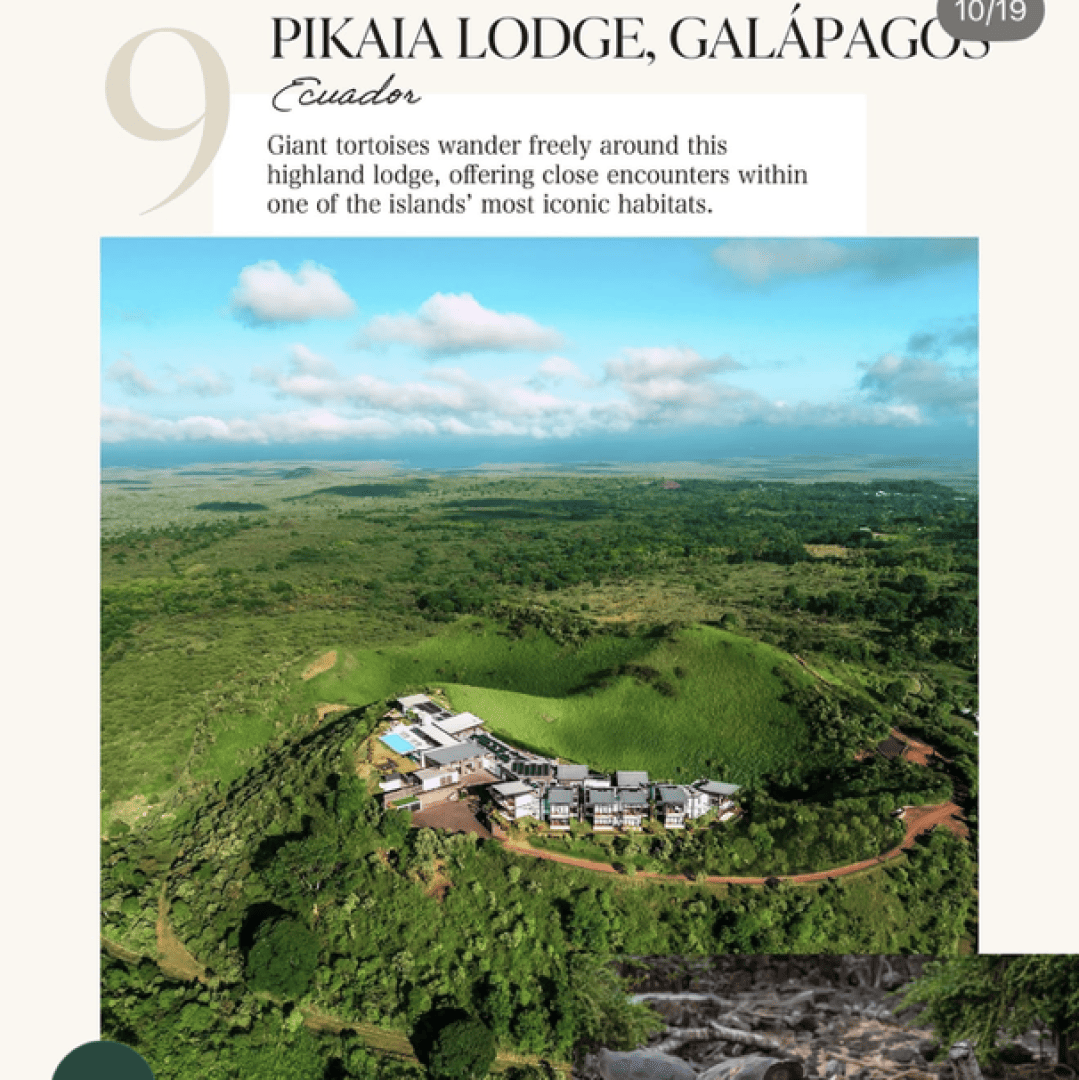 10/19

9

PIKAIA LODGE, GALÁPAGOS

Ecuador

Giant tortoises wander freely around this highland lodge, offering close encounters within one of the islands' most iconic habitats.